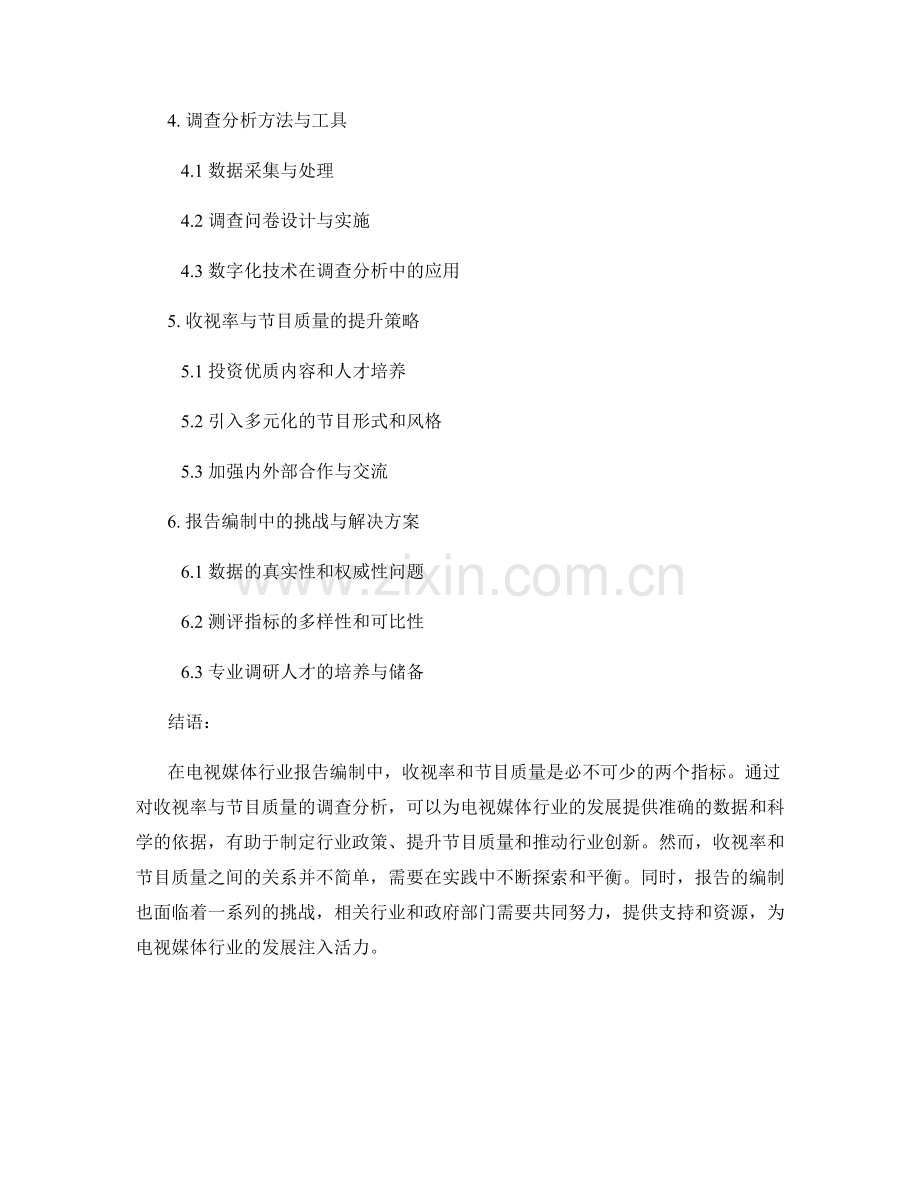 4. 调查分析方法与工具

4.1 数据采集与处理

4.2 调查问卷设计与实施

4.3 数字化技术在调查分析中的应用

5. 收视率与节目质量的提升策略

5.1 投资优质内容和人才培养

5.2 引入多元化的节目形式和风格

5.3 加强内外部合作与交流

6. 报告编制中的挑战与解决方案

6.1 数据的真实性和权威性问题

6.2 测评指标的多样性和可比性

6.3 专业调研人才的培养与储备

结语：

在电视媒体行业报告编制中，收视率和节目质量是必不可少的两个指标。通过对收视率与节目质量的调查分析，可以为电视媒体行业的发展提供准确的数据和科学的依据，有助于制定行业政策、提升节目质量和推动行业创新。然而，收视率和节目质量之间的关系并不简单，需要在实践中不断探索和平衡。同时，报告的编制也面临着一系列的挑战，相关行业和政府部门需要共同努力，提供支持和资源，为电视媒体行业的发展注入活力。

www.zixin.com.cn